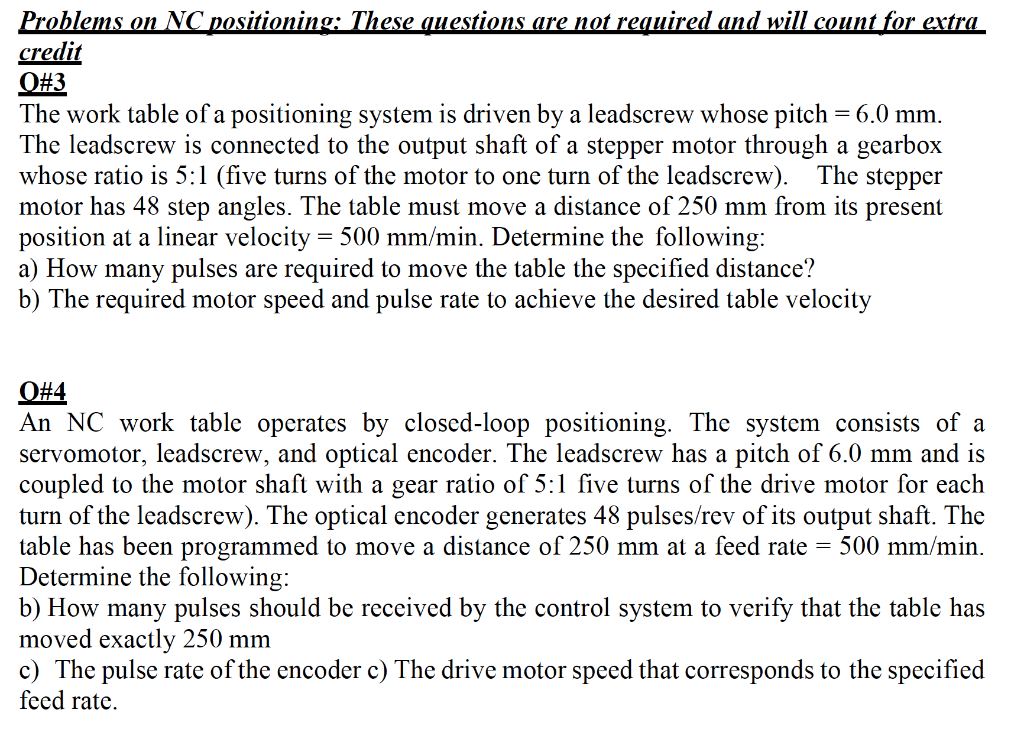 Problems on NC positioning: These questions are not required and will count for extra credit
Q#3
The work table of a positioning system is driven by a leadscrew whose pitch = 6.0 mm. The leadscrew is connected to the output shaft of a stepper motor through a gearbox whose ratio is 5:1 (five turns of the motor to one turn of the leadscrew). The stepper motor has 48 step angles. The table must move a distance of 250 mm from its present position at a linear velocity = 500 mm/min. Determine the following:
a) How many pulses are required to move the table the specified distance?
b) The required motor speed and pulse rate to achieve the desired table velocity

Q#4
An NC work table operates by closed-loop positioning. The system consists of a servomotor, leadscrew, and optical encoder. The leadscrew has a pitch of 6.0 mm and is coupled to the motor shaft with a gear ratio of 5:1 five turns of the drive motor for each turn of the leadscrew). The optical encoder generates 48 pulses/rev of its output shaft. The table has been programmed to move a distance of 250 mm at a feed rate = 500 mm/min. Determine the following:
b) How many pulses should be received by the control system to verify that the table has moved exactly 250 mm
c) The pulse rate of the encoder c) The drive motor speed that corresponds to the specified feed rate.